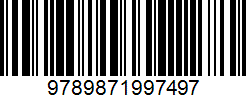 9789871997497